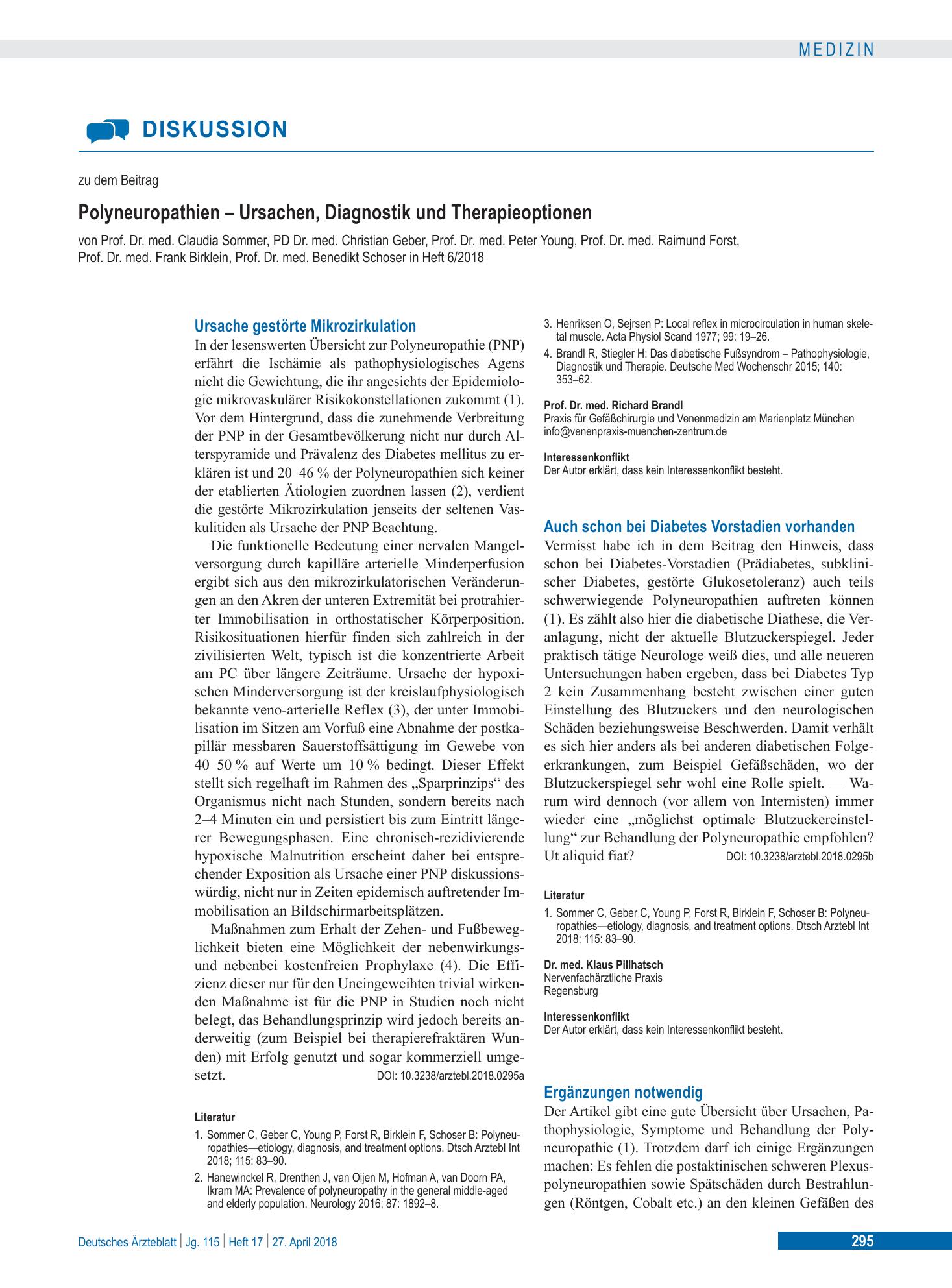 MEDIZIN

DISKUSSION

zu dem Beitrag

Polyneuropathien – Ursachen, Diagnostik und Therapieoptionen

von Prof. Dr. med. Claudia Sommer, PD Dr. med. Christian Geber, Prof. Dr. med. Peter Young, Prof. Dr. med. Raimund Forst, Prof. Dr. med. Frank Birklein, Prof. Dr. med. Benedikt Schoser in Heft 6/2018

Ursache gestörte Mikrozirkulation

In der lesenswerten Übersicht zur Polyneuropathie (PNP) erfährt die Ischämie als pathophysiologisches Agens nicht die Gewichtung, die ihr angesichts der Epidemiologie mikrovaskulärer Risikokonstellationen zukommt (1). Vor dem Hintergrund, dass die zunehmende Verbreitung der PNP in der Gesamtbevölkerung nicht nur durch Alterspyramide und Prävalenz des Diabetes mellitus zu erklären ist und 20–46 % der Polyneuropathien sich keiner der etablierten Ätiologien zuordnen lassen (2), verdient die gestörte Mikrozirkulation jenseits der seltenen Vaskulitiden als Ursache der PNP Beachtung.

Die funktionelle Bedeutung einer nervalen Mangelversorgung durch kapilläre arterielle Minderperfusion ergibt sich aus den mikrozirkulatorischen Veränderungen an den Akren der unteren Extremität bei protrahierter Immobilisation in orthostatischer Körperposition. Risikosituationen hierfür finden sich zahlreich in der zivilisierten Welt, typisch ist die konzentrierte Arbeit am PC über längere Zeiträume. Ursache der hypoxischen Minderversorgung ist der kreislaufphysiologisch bekannte veno-arterielle Reflex (3), der unter Immobilisation im Sitzen am Vorfuß eine Abnahme der postkapillär messbaren Sauerstoffsättigung im Gewebe von 40–50 % auf Werte um 10 % bedingt. Dieser Effekt stellt sich regelhaft im Rahmen des „Sparprinzips“ des Organismus nicht nach Stunden, sondern bereits nach 2–4 Minuten ein und persistiert bis zum Eintritt längerer Bewegungsphasen. Eine chronisch-rezidivierende hypoxische Malnutrition erscheint daher bei entsprechender Exposition als Ursache einer PNP diskussionswürdig, nicht nur in Zeiten epidemisch auftretender Immobilisation an Bildschirmarbeitsplätzen.

Maßnahmen zum Erhalt der Zehen- und Fußbeweglichkeit bieten eine Möglichkeit der nebenwirkungs- und nebenbei kostenfreien Prophylaxe (4). Die Effizienz dieser nur für den Uneingeweihten trivial wirkenden Maßnahme ist für die PNP in Studien noch nicht belegt, das Behandlungsprinzip wird jedoch bereits anderweitig (zum Beispiel bei therapierefraktären Wunden) mit Erfolg genutzt und sogar kommerziell umgesetzt. DOI: 10.3238/arztebl.2018.0295a

Literatur

1. Sommer C, Geber C, Young P, Forst R, Birklein F, Schoser B: Polyneuropathies—etiology, diagnosis, and treatment options. Dtsch Arztebl Int 2018; 115: 83–90.
2. Hanewinckel R, Drenthen J, van Oijen M, Hofman A, van Doorn PA, Ikram MA: Prevalence of polyneuropathy in the general middle-aged and elderly population. Neurology 2016; 87: 1892–8.
3. Henriksen O, Sejrsen P: Local reflex in microcirculation in human skeletal muscle. Acta Physiol Scand 1977; 99: 19–26.
4. Brandl R, Stiegler H: Das diabetische Fußsyndrom – Pathophysiologie, Diagnostik und Therapie. Deutsche Med Wochenschr 2015; 140: 353–62.

Prof. Dr. med. Richard Brandl
Praxis für Gefäßchirurgie und Venenmedizin am Marienplatz München
info@venenpraxis-muenchen-zentrum.de

Interessenkonflikt
Der Autor erklärt, dass kein Interessenkonflikt besteht.

Auch schon bei Diabetes Vorstadien vorhanden

Vermisst habe ich in dem Beitrag den Hinweis, dass schon bei Diabetes-Vorstadien (Prädiabetes, subklinischer Diabetes, gestörte Glukosetoleranz) auch teils schwerwiegende Polyneuropathien auftreten können (1). Es zählt also hier die diabetische Diathese, die Veranlagung, nicht der aktuelle Blutzuckerspiegel. Jeder praktisch tätige Neurologe weiß dies, und alle neueren Untersuchungen haben ergeben, dass bei Diabetes Typ 2 kein Zusammenhang besteht zwischen einer guten Einstellung des Blutzuckers und den neurologischen Schäden beziehungsweise Beschwerden. Damit verhält es sich hier anders als bei anderen diabetischen Folgeerkrankungen, zum Beispiel Gefäßschäden, wo der Blutzuckerspiegel sehr wohl eine Rolle spielt. — Warum wird dennoch (vor allem von Internisten) immer wieder eine „möglichst optimale Blutzuckereinstellung“ zur Behandlung der Polyneuropathie empfohlen? Ut aliquid fiat? DOI: 10.3238/arztebl.2018.0295b

Literatur

1. Sommer C, Geber C, Young P, Forst R, Birklein F, Schoser B: Polyneuropathies—etiology, diagnosis, and treatment options. Dtsch Arztebl Int 2018; 115: 83–90.

Dr. med. Klaus Pillhatsch
Nervenfachärztliche Praxis
Regensburg

Interessenkonflikt
Der Autor erklärt, dass kein Interessenkonflikt besteht.

Ergänzungen notwendig

Der Artikel gibt eine gute Übersicht über Ursachen, Pathophysiologie, Symptome und Behandlung der Polyneuropathie (1). Trotzdem darf ich einige Ergänzungen machen: Es fehlen die postaktinischen schweren Plexuspolyneuropathien sowie Spätschäden durch Bestrahlungen (Röntgen, Cobalt etc.) an den kleinen Gefäßen des

Deutsches Ärzteblatt | Jg. 115 | Heft 17 | 27. April 2018

295